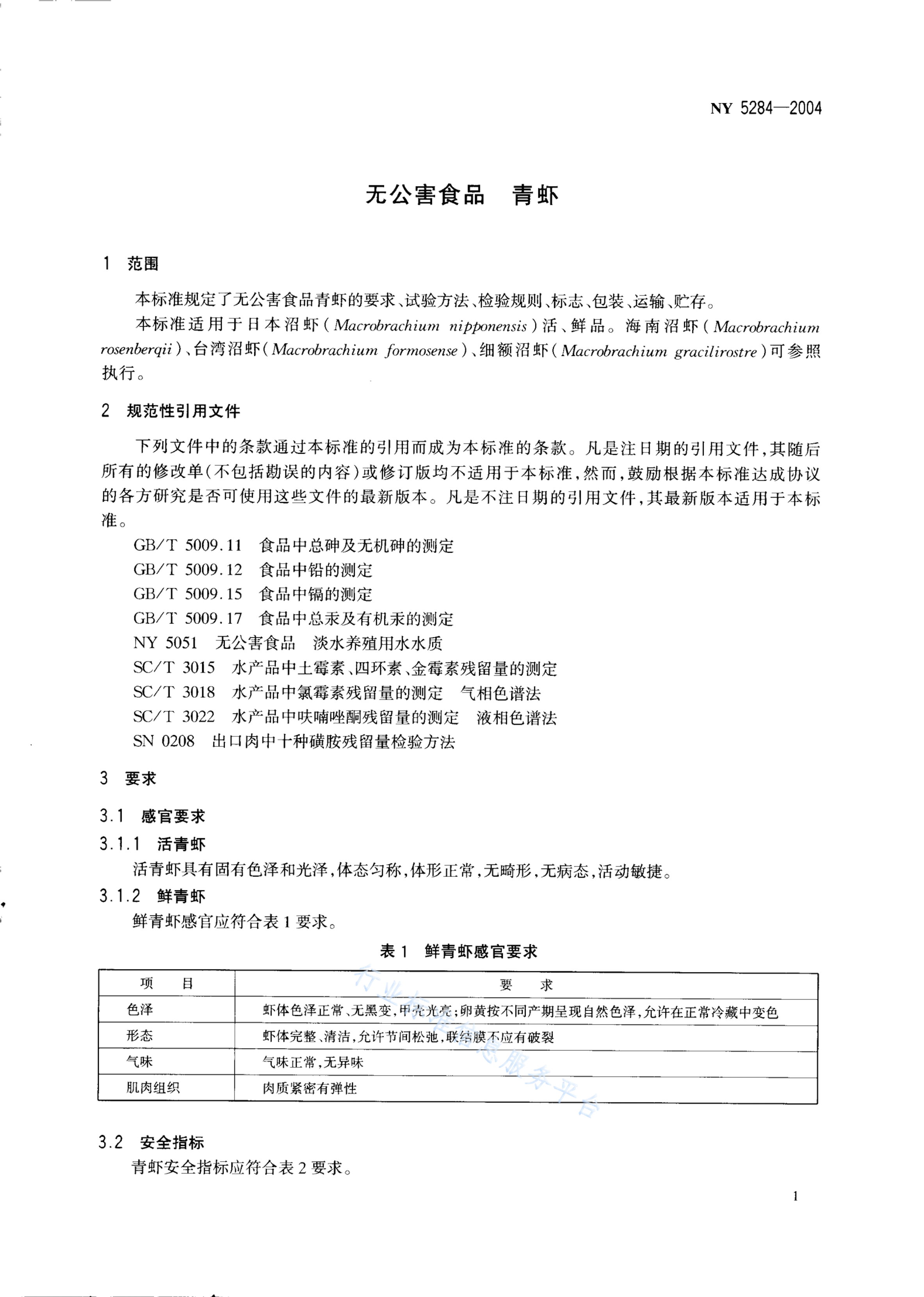 NY 5284—2004

无公害食品　青虾

1　范围

本标准规定了无公害食品青虾的要求、试验方法、检验规则、标志、包装、运输、贮存。

本标准适用于日本沼虾（Macrobrachium nipponensis）活、鲜品。海南沼虾（Macrobrachium rosenberqii）、台湾沼虾（Macrobrachium formosense）、细额沼虾（Macrobrachium gracilirostre）可参照执行。

2　规范性引用文件

下列文件中的条款通过本标准的引用而成为本标准的条款。凡是注日期的引用文件，其随后所有的修改单（不包括勘误的内容）或修订版均不适用于本标准，然而，鼓励根据本标准达成协议的各方研究是否可使用这些文件的最新版本。凡是不注日期的引用文件，其最新版本适用于本标准。

GB/T 5009.11　食品中总砷及无机砷的测定
GB/T 5009.12　食品中铅的测定
GB/T 5009.15　食品中镉的测定
GB/T 5009.17　食品中总汞及有机汞的测定
NY 5051　无公害食品　淡水养殖用水水质
SC/T 3015　水产品中土霉素、四环素、金霉素残留量的测定
SC/T 3018　水产品中氯霉素残留量的测定　气相色谱法
SC/T 3022　水产品中呋喃唑酮残留量的测定　液相色谱法
SN 0208　出口肉中十种磺胺残留量检验方法

3　要求

3.1　感官要求

3.1.1　活青虾

活青虾具有固有色泽和光泽，体态匀称，体形正常，无畸形，无病态，活动敏捷。

3.1.2　鲜青虾

鲜青虾感官应符合表1要求。

表1　鲜青虾感官要求

| 项　　目 | 要　　求 |
|---|---|
| 色泽 | 虾体色泽正常、无黑变，甲壳光亮；卵黄按不同产期呈现自然色泽，允许在正常冷藏中变色 |
| 形态 | 虾体完整、清洁，允许节间松弛，联结膜不应有破裂 |
| 气味 | 气味正常，无异味 |
| 肌肉组织 | 肉质紧密有弹性 |

行业标准信息服务平台

3.2　安全指标

青虾安全指标应符合表2要求。

1